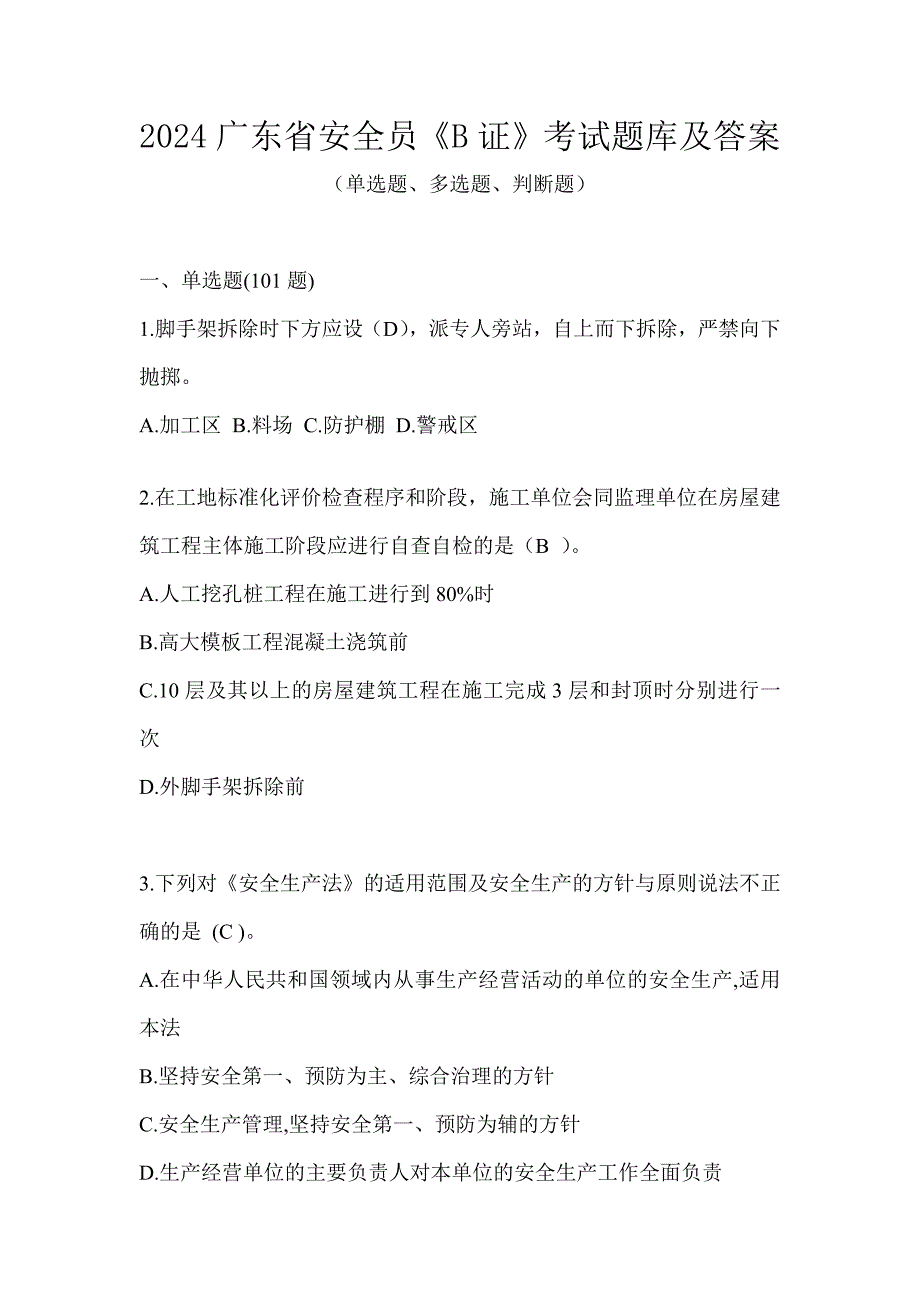 2024 广东省安全员《B 证》考试题库及答案

（单选题、多选题、判断题）

一、单选题(101 题)

1.脚手架拆除时下方应设（D），派专人旁站，自上而下拆除，严禁向下抛掷。

A.加工区 B.料场 C.防护棚 D.警戒区

2.在工地标准化评价检查程序和阶段，施工单位会同监理单位在房屋建筑工程主体施工阶段应进行自查自检的是（B ）。

A.人工挖孔桩工程在施工进行到 80%时

B.高大模板工程混凝土浇筑前

C.10 层及其以上的房屋建筑工程在施工完成 3 层和封顶时分别进行一次

D.外脚手架拆除前

3.下列对《安全生产法》的适用范围及安全生产的方针与原则说法不正确的是 (C )。

A.在中华人民共和国领域内从事生产经营活动的单位的安全生产,适用本法

B.坚持安全第一、预防为主、综合治理的方针

C.安全生产管理,坚持安全第一、预防为辅的方针

D.生产经营单位的主要负责人对本单位的安全生产工作全面负责